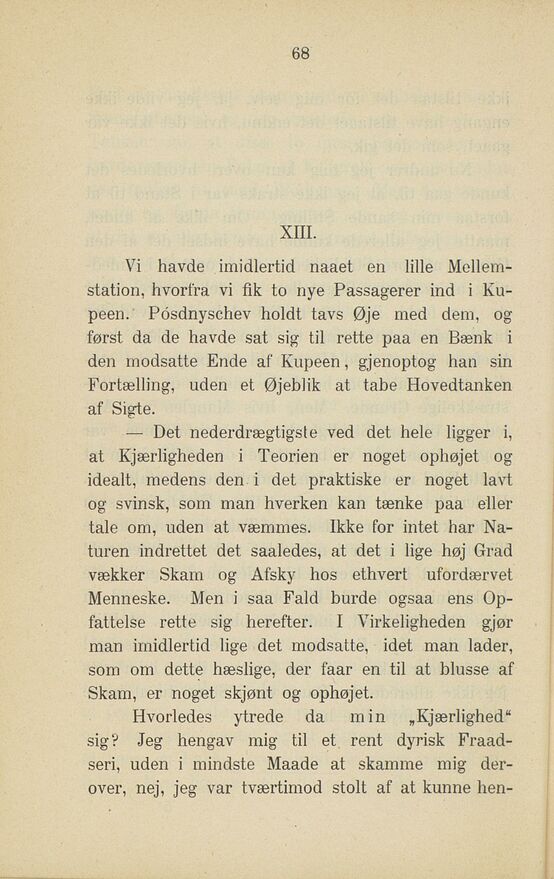 68

XIII.

Vi havde imidlertid naaet en lille Mellemstation, hvorfra vi fik to nye Passagerer ind i Kupeen. Pósdnyschev holdt tavs Øje med dem, og først da de havde sat sig til rette paa en Bænk i den modsatte Ende af Kupeen, gjenoptog han sin Fortælling, uden et Øjeblik at tabe Hovedtanken af Sigte.

— Det nederdrægtigste ved det hele ligger i, at Kjærligheden i Teorien er noget ophøjet og idealt, medens den i det praktiske er noget lavt og svinsk, som man hverken kan tænke paa eller tale om, uden at væmmes. Ikke for intet har Naturen indrettet det saaledes, at det i lige høj Grad vækker Skam og Afsky hos ethvert ufordærvet Menneske. Men i saa Fald burde ogsaa ens Opfattelse rette sig herefter. I Virkeligheden gjør man imidlertid lige det modsatte, idet man lader, som om dette hæslige, der faar en til at blusse af Skam, er noget skjønt og ophøjet.

Hvorledes ytrede da min „Kjærlighed“ sig? Jeg hengav mig til et rent dyrisk Fraadseri, uden i mindste Maade at skamme mig derover, nej, jeg var tværtimod stolt af at kunne hen-